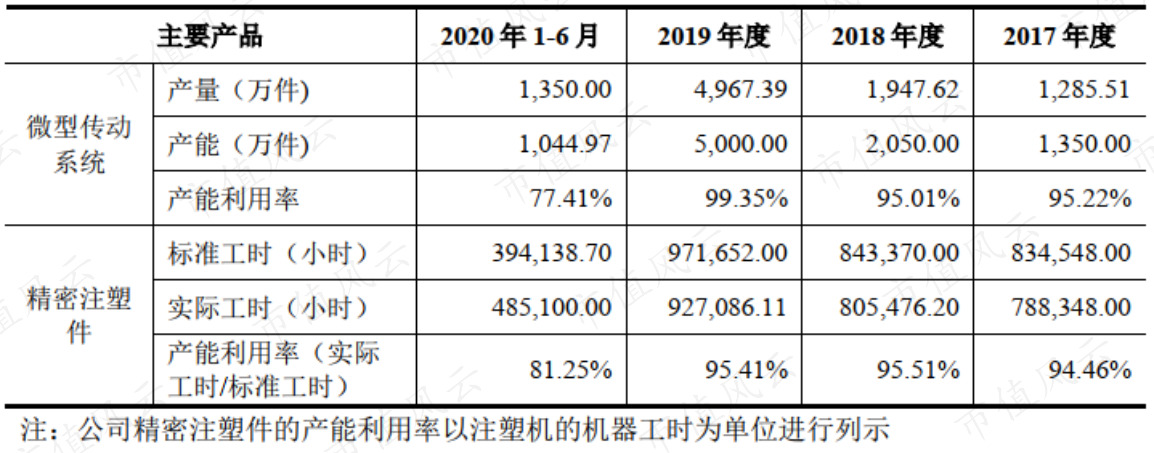 | 主要产品 | | 2020年1-6月 | 2019年度 | 2018年度 | 2017年度 |
|---|---|---|---|---|---|
| 微型传动系统 | 产量（万件） | 1,350.00 | 4,967.39 | 1,947.62 | 1,285.51 |
| | 产能（万件） | 1,044.97 | 5,000.00 | 2,050.00 | 1,350.00 |
| | 产能利用率 | 77.41% | 99.35% | 95.01% | 95.22% |
| 精密注塑件 | 标准工时（小时） | 394,138.70 | 971,652.00 | 843,370.00 | 834,548.00 |
| | 实际工时（小时） | 485,100.00 | 927,086.11 | 805,476.20 | 788,348.00 |
| | 产能利用率（实际工时/标准工时） | 81.25% | 95.41% | 95.51% | 94.46% |

注：公司精密注塑件的产能利用率以注塑机的机器工时为单位进行列示

市值风云